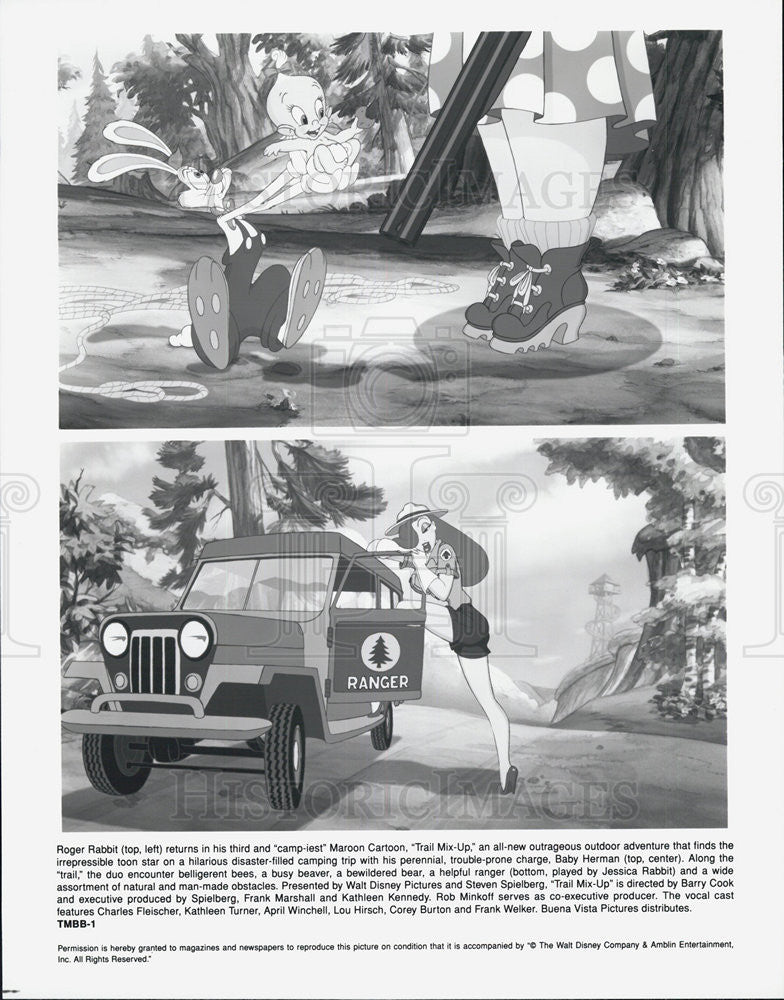 HISTORICIMAGES

RANGER

HISTORICIMAGES

Roger Rabbit (top, left) returns in his third and "camp-iest" Maroon Cartoon, "Trail Mix-Up," an all-new outrageous outdoor adventure that finds the irrepressible toon star on a hilarious disaster-filled camping trip with his perennial, trouble-prone charge, Baby Herman (top, center). Along the "trail," the duo encounter belligerent bees, a busy beaver, a bewildered bear, a helpful ranger (bottom, played by Jessica Rabbit) and a wide assortment of natural and man-made obstacles. Presented by Walt Disney Pictures and Steven Spielberg, "Trail Mix-Up" is directed by Barry Cook and executive produced by Spielberg, Frank Marshall and Kathleen Kennedy. Rob Minkoff serves as co-executive producer. The vocal cast features Charles Fleischer, Kathleen Turner, April Winchell, Lou Hirsch, Corey Burton and Frank Welker. Buena Vista Pictures distributes.
TMBB-1

Permission is hereby granted to magazines and newspapers to reproduce this picture on condition that it is accompanied by "© The Walt Disney Company & Amblin Entertainment, Inc. All Rights Reserved."